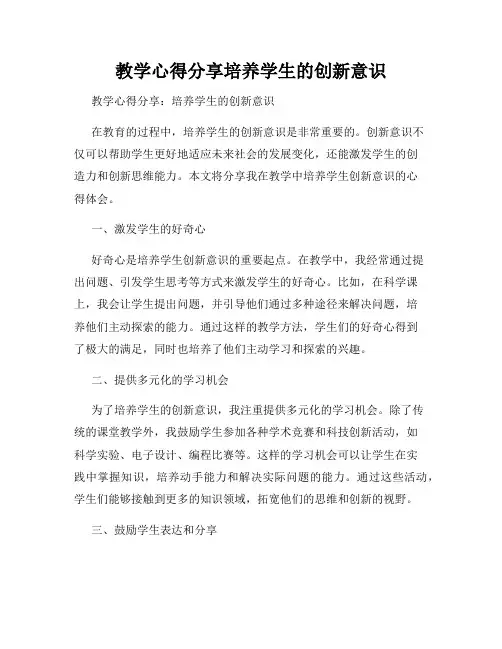 教学心得分享培养学生的创新意识

教学心得分享：培养学生的创新意识

在教育的过程中，培养学生的创新意识是非常重要的。创新意识不仅可以帮助学生更好地适应未来社会的发展变化，还能激发学生的创造力和创新思维能力。本文将分享我在教学中培养学生创新意识的心得体会。

一、激发学生的好奇心

好奇心是培养学生创新意识的重要起点。在教学中，我经常通过提出问题、引发学生思考等方式来激发学生的好奇心。比如，在科学课上，我会让学生提出问题，并引导他们通过多种途径来解决问题，培养他们主动探索的能力。通过这样的教学方法，学生们的好奇心得到了极大的满足，同时也培养了他们主动学习和探索的兴趣。

二、提供多元化的学习机会

为了培养学生的创新意识，我注重提供多元化的学习机会。除了传统的课堂教学外，我鼓励学生参加各种学术竞赛和科技创新活动，如科学实验、电子设计、编程比赛等。这样的学习机会可以让学生在实践中掌握知识，培养动手能力和解决实际问题的能力。通过这些活动，学生们能够接触到更多的知识领域，拓宽他们的思维和创新的视野。

三、鼓励学生表达和分享